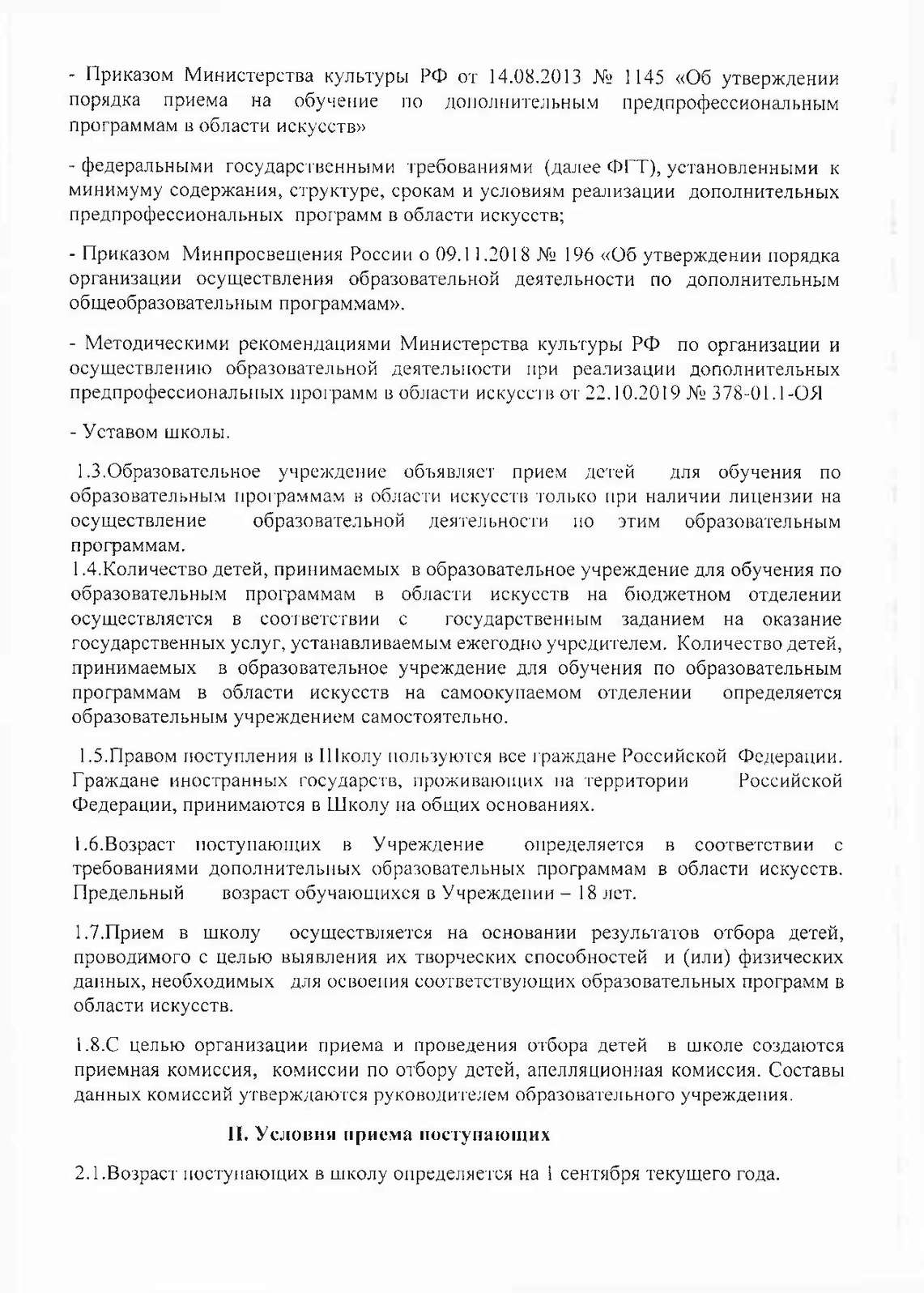 - Приказом Министерства культуры РФ от 14.08.2013 № 1145 «Об утверждении порядка приема на обучение по дополнительным предпрофессиональным программам в области искусств»

- федеральными государственными требованиями (далее ФГТ), установленными к минимуму содержания, структуре, срокам и условиям реализации дополнительных предпрофессиональных программ в области искусств;

- Приказом Минпросвещения России о 09.11.2018 № 196 «Об утверждении порядка организации осуществления образовательной деятельности по дополнительным общеобразовательным программам».

- Методическими рекомендациями Министерства культуры РФ по организации и осуществлению образовательной деятельности при реализации дополнительных предпрофессиональных программ в области искусств от 22.10.2019 № 378-01.1-ОЯ

- Уставом школы.

1.3.Образовательное учреждение объявляет прием детей для обучения по образовательным программам в области искусств только при наличии лицензии на осуществление образовательной деятельности по этим образовательным программам.
1.4.Количество детей, принимаемых в образовательное учреждение для обучения по образовательным программам в области искусств на бюджетном отделении осуществляется в соответствии с государственным заданием на оказание государственных услуг, устанавливаемым ежегодно учредителем. Количество детей, принимаемых в образовательное учреждение для обучения по образовательным программам в области искусств на самоокупаемом отделении определяется образовательным учреждением самостоятельно.

1.5.Правом поступления в Школу пользуются все граждане Российской Федерации. Граждане иностранных государств, проживающих на территории Российской Федерации, принимаются в Школу на общих основаниях.

1.6.Возраст поступающих в Учреждение определяется в соответствии с требованиями дополнительных образовательных программам в области искусств. Предельный возраст обучающихся в Учреждении – 18 лет.

1.7.Прием в школу осуществляется на основании результатов отбора детей, проводимого с целью выявления их творческих способностей и (или) физических данных, необходимых для освоения соответствующих образовательных программ в области искусств.

1.8.С целью организации приема и проведения отбора детей в школе создаются приемная комиссия, комиссии по отбору детей, апелляционная комиссия. Составы данных комиссий утверждаются руководителем образовательного учреждения.

II. Условия приема поступающих

2.1.Возраст поступающих в школу определяется на 1 сентября текущего года.